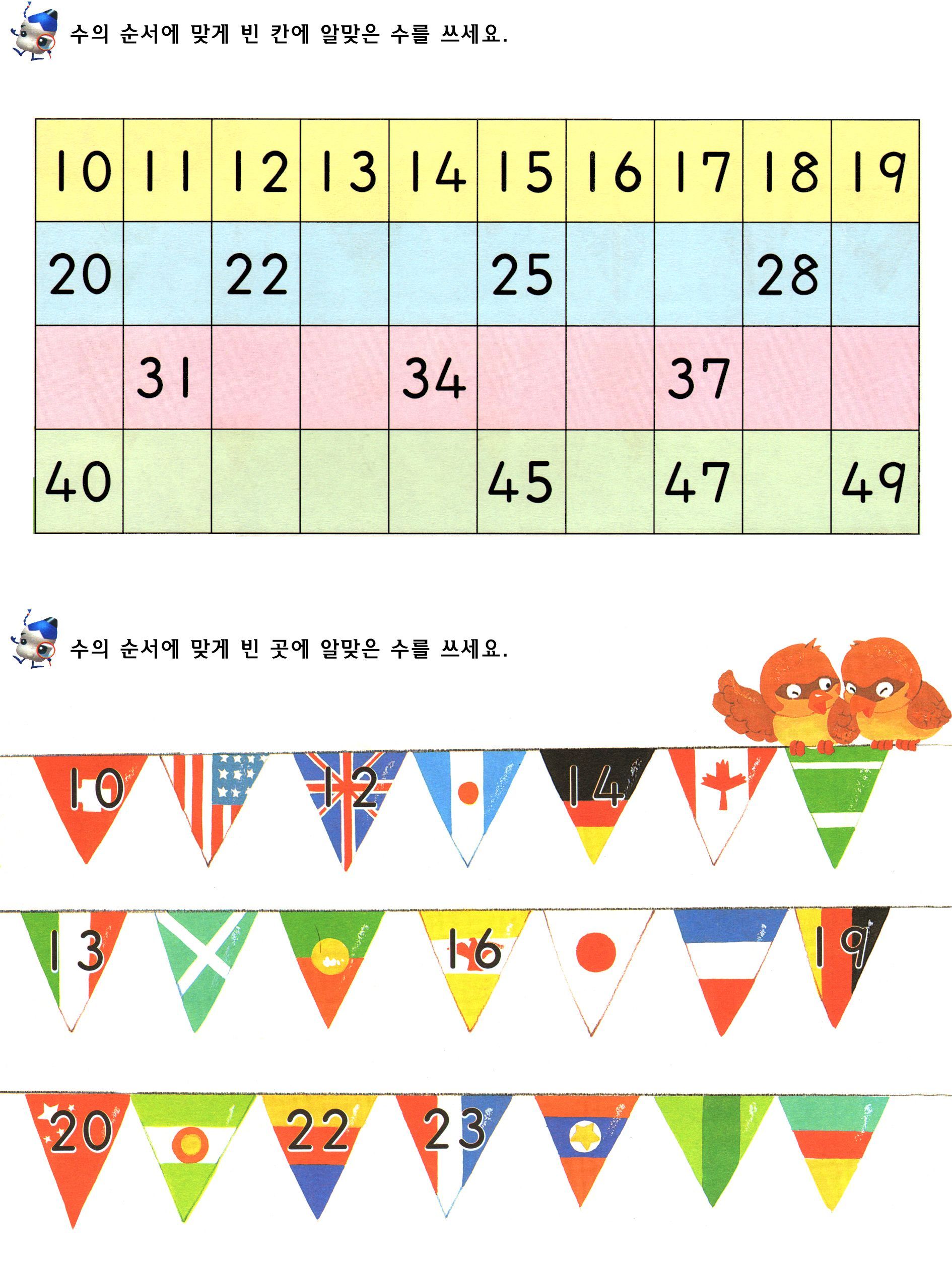 수의 순서에 맞게 빈 칸에 알맞은 수를 쓰세요.

| 10 | 11 | 12 | 13 | 14 | 15 | 16 | 17 | 18 | 19 |
|---|---|---|---|---|---|---|---|---|---|
| 20 |  | 22 |  |  | 25 |  |  | 28 |  |
|  | 31 |  |  | 34 |  |  | 37 |  |  |
| 40 |  |  |  |  | 45 |  | 47 |  | 49 |

수의 순서에 맞게 빈 곳에 알맞은 수를 쓰세요.

10 12 14

13 16 19

20 22 23